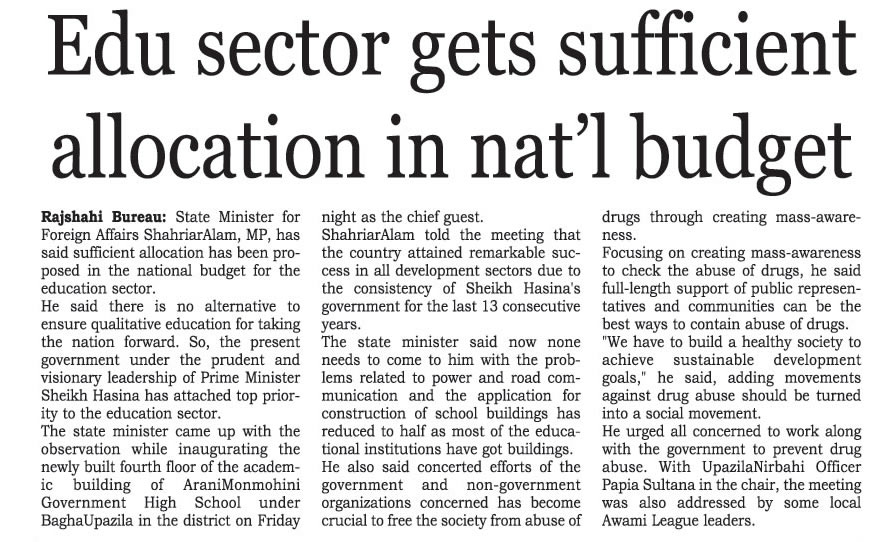 Edu sector gets sufficient allocation in nat'l budget

Rajshahi Bureau: State Minister for Foreign Affairs ShahriarAlam, MP, has said sufficient allocation has been proposed in the national budget for the education sector.

He said there is no alternative to ensure qualitative education for taking the nation forward. So, the present government under the prudent and visionary leadership of Prime Minister Sheikh Hasina has attached top priority to the education sector.

The state minister came up with the observation while inaugurating the newly built fourth floor of the academic building of AraniMonmohini Government High School under BaghaUpazila in the district on Friday night as the chief guest.

ShahriarAlam told the meeting that the country attained remarkable success in all development sectors due to the consistency of Sheikh Hasina's government for the last 13 consecutive years.

The state minister said now none needs to come to him with the problems related to power and road communication and the application for construction of school buildings has reduced to half as most of the educational institutions have got buildings.

He also said concerted efforts of the government and non-government organizations concerned has become crucial to free the society from abuse of drugs through creating mass-awareness.

Focusing on creating mass-awareness to check the abuse of drugs, he said full-length support of public representatives and communities can be the best ways to contain abuse of drugs.

"We have to build a healthy society to achieve sustainable development goals," he said, adding movements against drug abuse should be turned into a social movement.

He urged all concerned to work along with the government to prevent drug abuse. With UpazilaNirbahi Officer Papia Sultana in the chair, the meeting was also addressed by some local Awami League leaders.